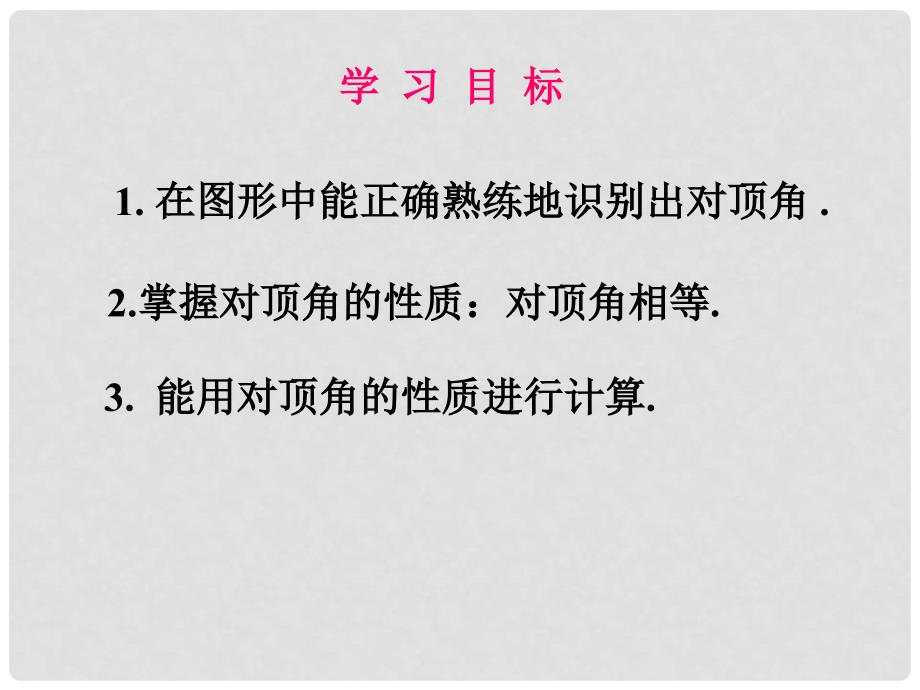 学 习 目 标

1. 在图形中能正确熟练地识别出对顶角 .

2.掌握对顶角的性质：对顶角相等.

3. 能用对顶角的性质进行计算.